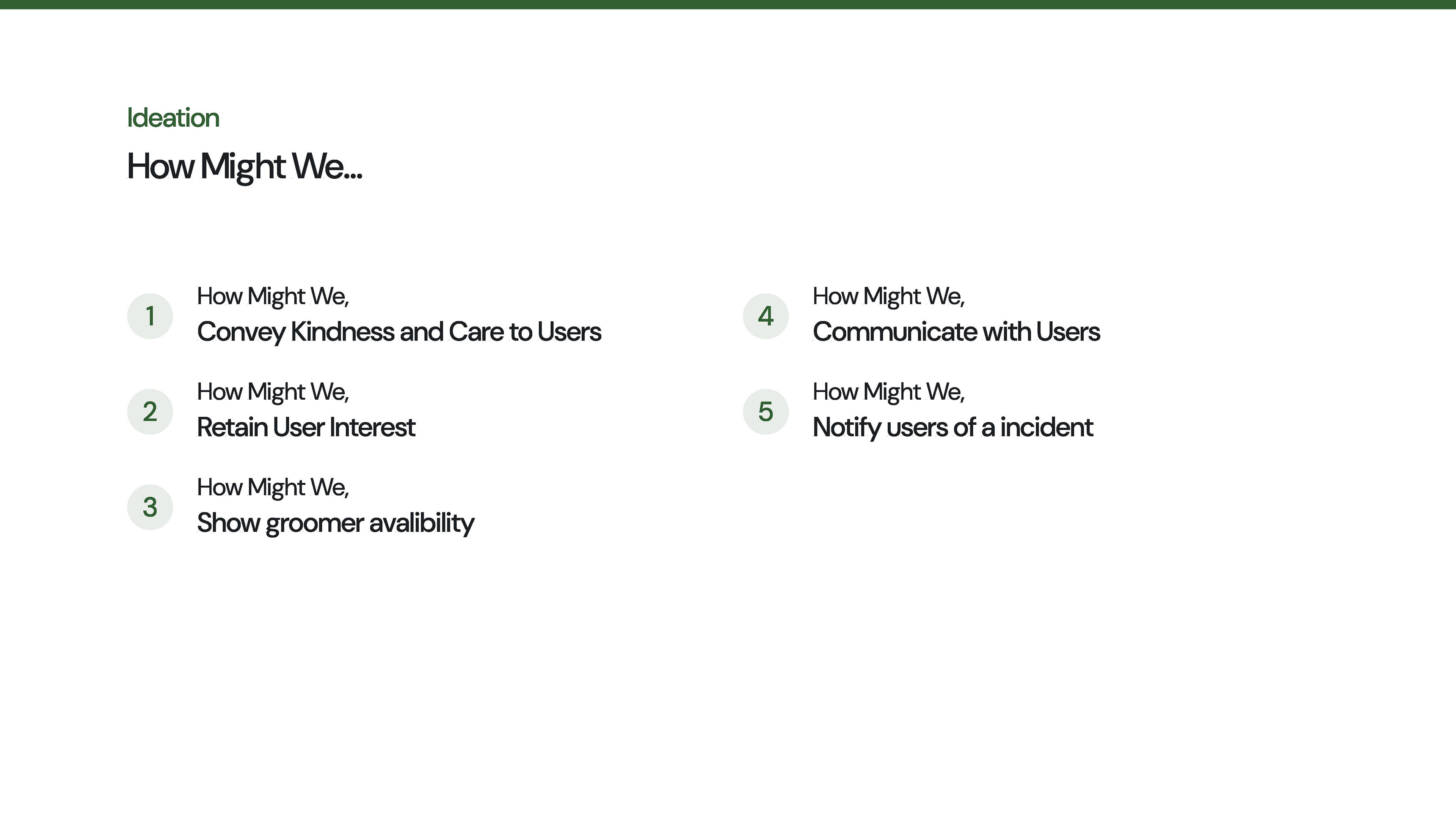 Ideation

How Might We...

1 How Might We,
Convey Kindness and Care to Users

2 How Might We,
Retain User Interest

3 How Might We,
Show groomer avalibility

4 How Might We,
Communicate with Users

5 How Might We,
Notify users of a incident